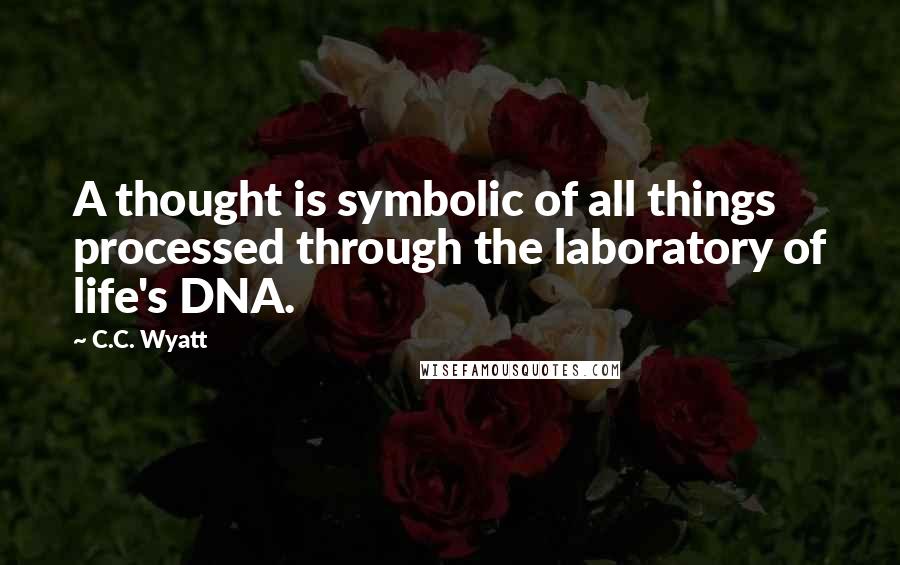 A thought is symbolic of all things processed through the laboratory of life's DNA.

~ C.C. Wyatt

WISEFAMOUSQUOTES.COM